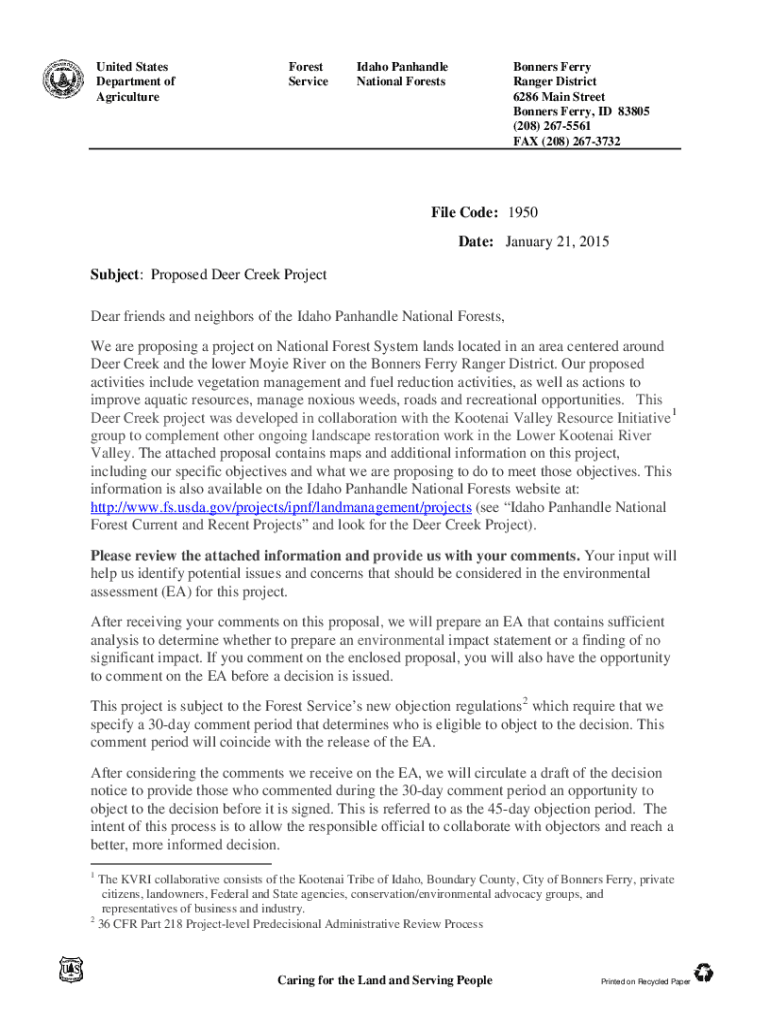 United States Department of Agriculture

Forest Service

Idaho Panhandle National Forests

Bonners Ferry Ranger District
6286 Main Street
Bonners Ferry, ID 83805
(208) 267-5561
FAX (208) 267-3732

File Code: 1950

Date: January 21, 2015

Subject: Proposed Deer Creek Project

Dear friends and neighbors of the Idaho Panhandle National Forests,

We are proposing a project on National Forest System lands located in an area centered around Deer Creek and the lower Moyie River on the Bonners Ferry Ranger District. Our proposed activities include vegetation management and fuel reduction activities, as well as actions to improve aquatic resources, manage noxious weeds, roads and recreational opportunities. This Deer Creek project was developed in collaboration with the Kootenai Valley Resource Initiative$^1$ group to complement other ongoing landscape restoration work in the Lower Kootenai River Valley. The attached proposal contains maps and additional information on this project, including our specific objectives and what we are proposing to do to meet those objectives. This information is also available on the Idaho Panhandle National Forests website at: http://www.fs.usda.gov/projects/ipnf/landmanagement/projects (see “Idaho Panhandle National Forest Current and Recent Projects” and look for the Deer Creek Project).

Please review the attached information and provide us with your comments. Your input will help us identify potential issues and concerns that should be considered in the environmental assessment (EA) for this project.

After receiving your comments on this proposal, we will prepare an EA that contains sufficient analysis to determine whether to prepare an environmental impact statement or a finding of no significant impact. If you comment on the enclosed proposal, you will also have the opportunity to comment on the EA before a decision is issued.

This project is subject to the Forest Service’s new objection regulations$^2$ which require that we specify a 30-day comment period that determines who is eligible to object to the decision. This comment period will coincide with the release of the EA.

After considering the comments we receive on the EA, we will circulate a draft of the decision notice to provide those who commented during the 30-day comment period an opportunity to object to the decision before it is signed. This is referred to as the 45-day objection period. The intent of this process is to allow the responsible official to collaborate with objectors and reach a better, more informed decision.

$^1$ The KVRI collaborative consists of the Kootenai Tribe of Idaho, Boundary County, City of Bonners Ferry, private citizens, landowners, Federal and State agencies, conservation/environmental advocacy groups, and representatives of business and industry.
$^2$ 36 CFR Part 218 Project-level Predecisional Administrative Review Process

Caring for the Land and Serving People

Printed on Recycled Paper